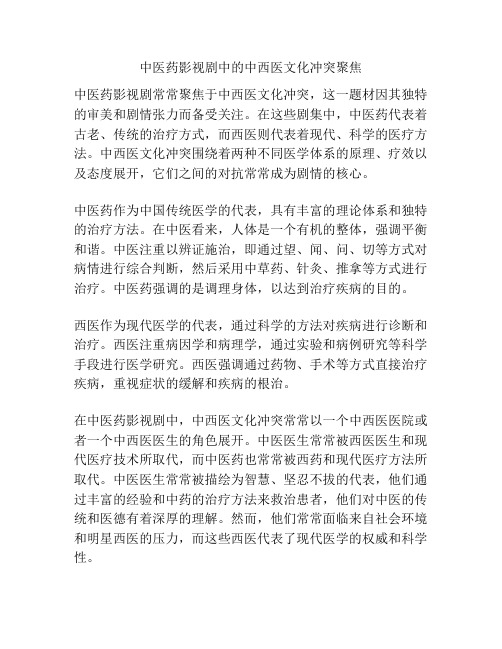 中医药影视剧中的中西医文化冲突聚焦

中医药影视剧常常聚焦于中西医文化冲突，这一题材因其独特的审美和剧情张力而备受关注。在这些剧集中，中医药代表着古老、传统的治疗方式，而西医则代表着现代、科学的医疗方法。中西医文化冲突围绕着两种不同医学体系的原理、疗效以及态度展开，它们之间的对抗常常成为剧情的核心。

中医药作为中国传统医学的代表，具有丰富的理论体系和独特的治疗方法。在中医看来，人体是一个有机的整体，强调平衡和谐。中医注重以辨证施治，即通过望、闻、问、切等方式对病情进行综合判断，然后采用中草药、针灸、推拿等方式进行治疗。中医药强调的是调理身体，以达到治疗疾病的目的。

西医作为现代医学的代表，通过科学的方法对疾病进行诊断和治疗。西医注重病因学和病理学，通过实验和病例研究等科学手段进行医学研究。西医强调通过药物、手术等方式直接治疗疾病，重视症状的缓解和疾病的根治。

在中医药影视剧中，中西医文化冲突常常以一个中西医医院或者一个中西医医生的角色展开。中医医生常常被西医医生和现代医疗技术所取代，而中医药也常常被西药和现代医疗方法所取代。中医医生常常被描绘为智慧、坚忍不拔的代表，他们通过丰富的经验和中药的治疗方法来救治患者，他们对中医的传统和医德有着深厚的理解。然而，他们常常面临来自社会环境和明星西医的压力，而这些西医代表了现代医学的权威和科学性。